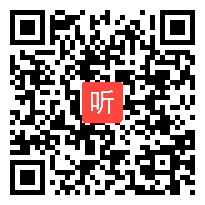 听